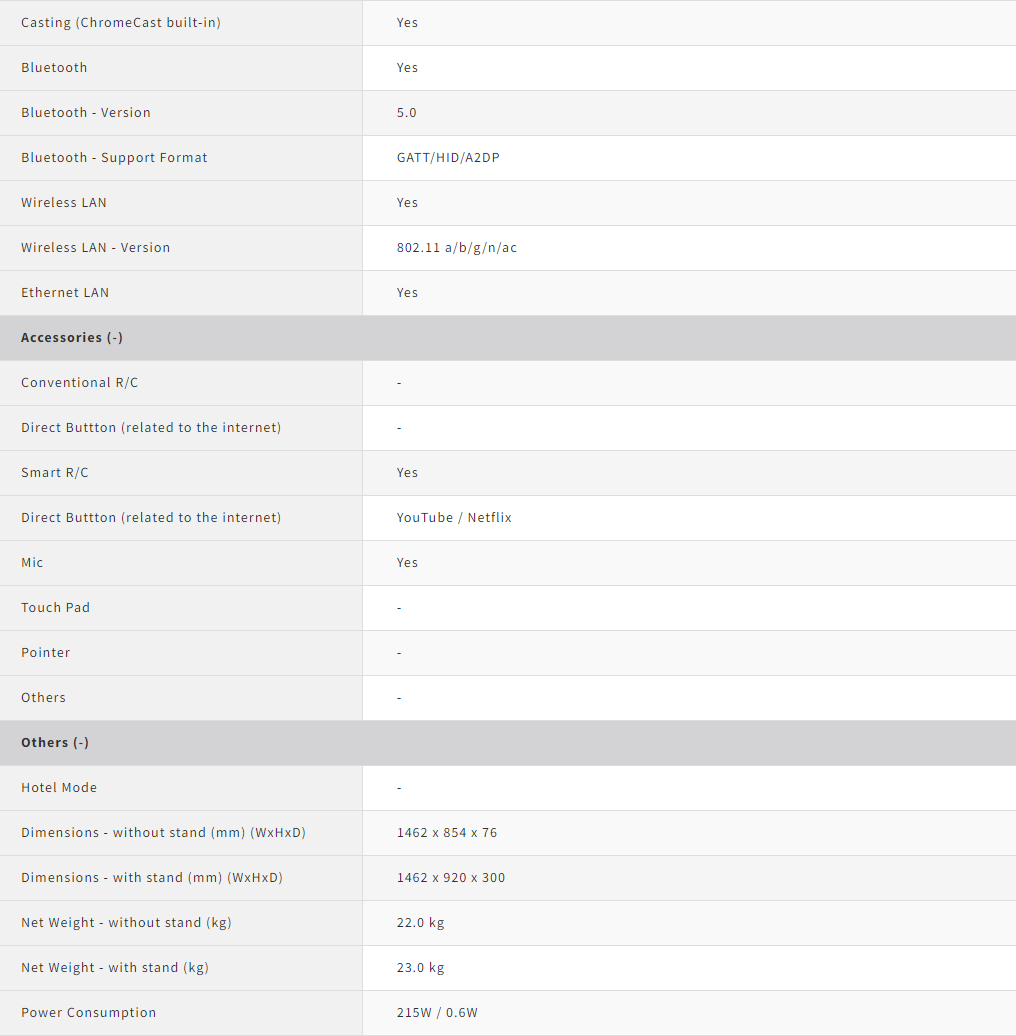 | | |
|---|---|
| Casting (ChromeCast built-in) | Yes |
| Bluetooth | Yes |
| Bluetooth - Version | 5.0 |
| Bluetooth - Support Format | GATT/HID/A2DP |
| Wireless LAN | Yes |
| Wireless LAN - Version | 802.11 a/b/g/n/ac |
| Ethernet LAN | Yes |
| **Accessories (-)** | |
| Conventional R/C | - |
| Direct Buttton (related to the internet) | - |
| Smart R/C | Yes |
| Direct Buttton (related to the internet) | YouTube / Netflix |
| Mic | Yes |
| Touch Pad | - |
| Pointer | - |
| Others | - |
| **Others (-)** | |
| Hotel Mode | - |
| Dimensions - without stand (mm) (WxHxD) | 1462 x 854 x 76 |
| Dimensions - with stand (mm) (WxHxD) | 1462 x 920 x 300 |
| Net Weight - without stand (kg) | 22.0 kg |
| Net Weight - with stand (kg) | 23.0 kg |
| Power Consumption | 215W / 0.6W |